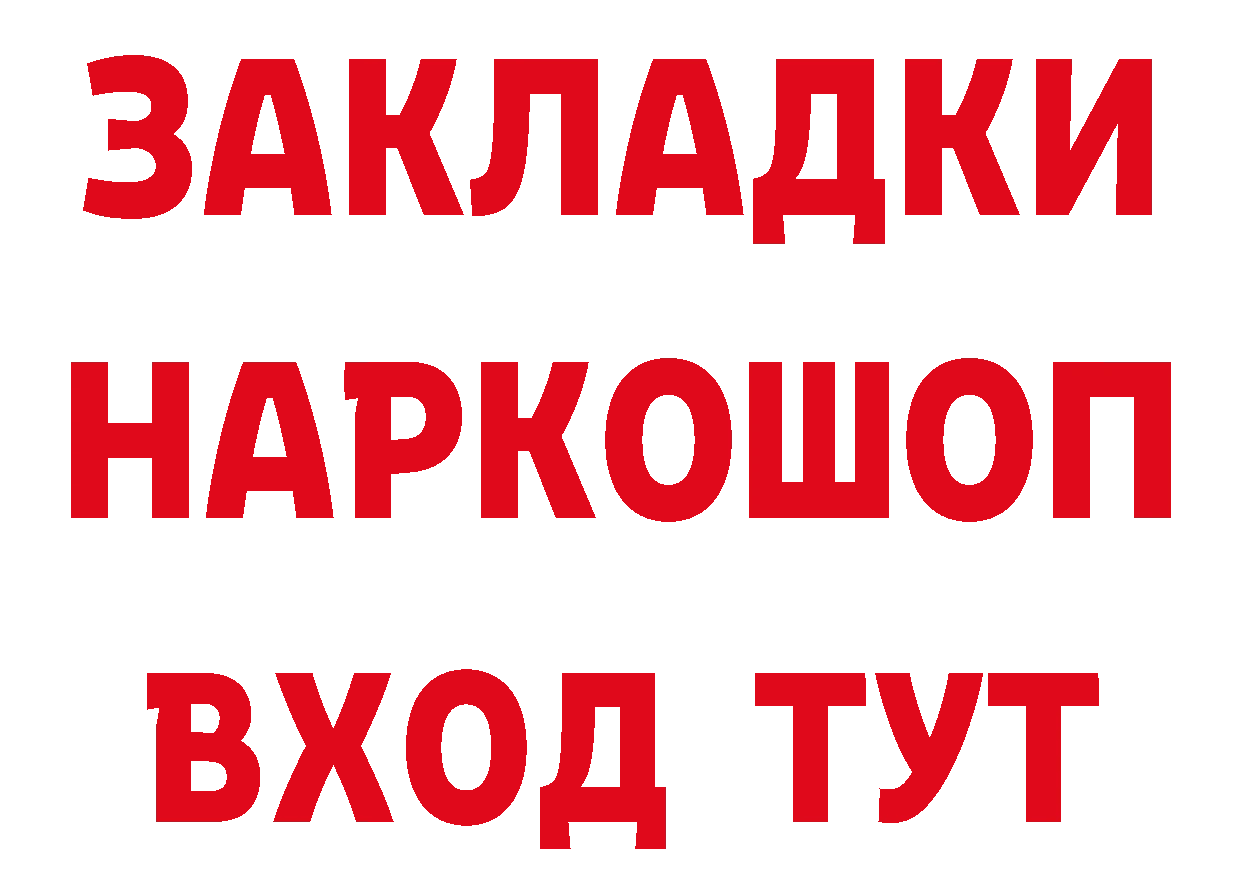 ЗАКЛАДКИ
НАРКОШОП
ВХОД ТУТ